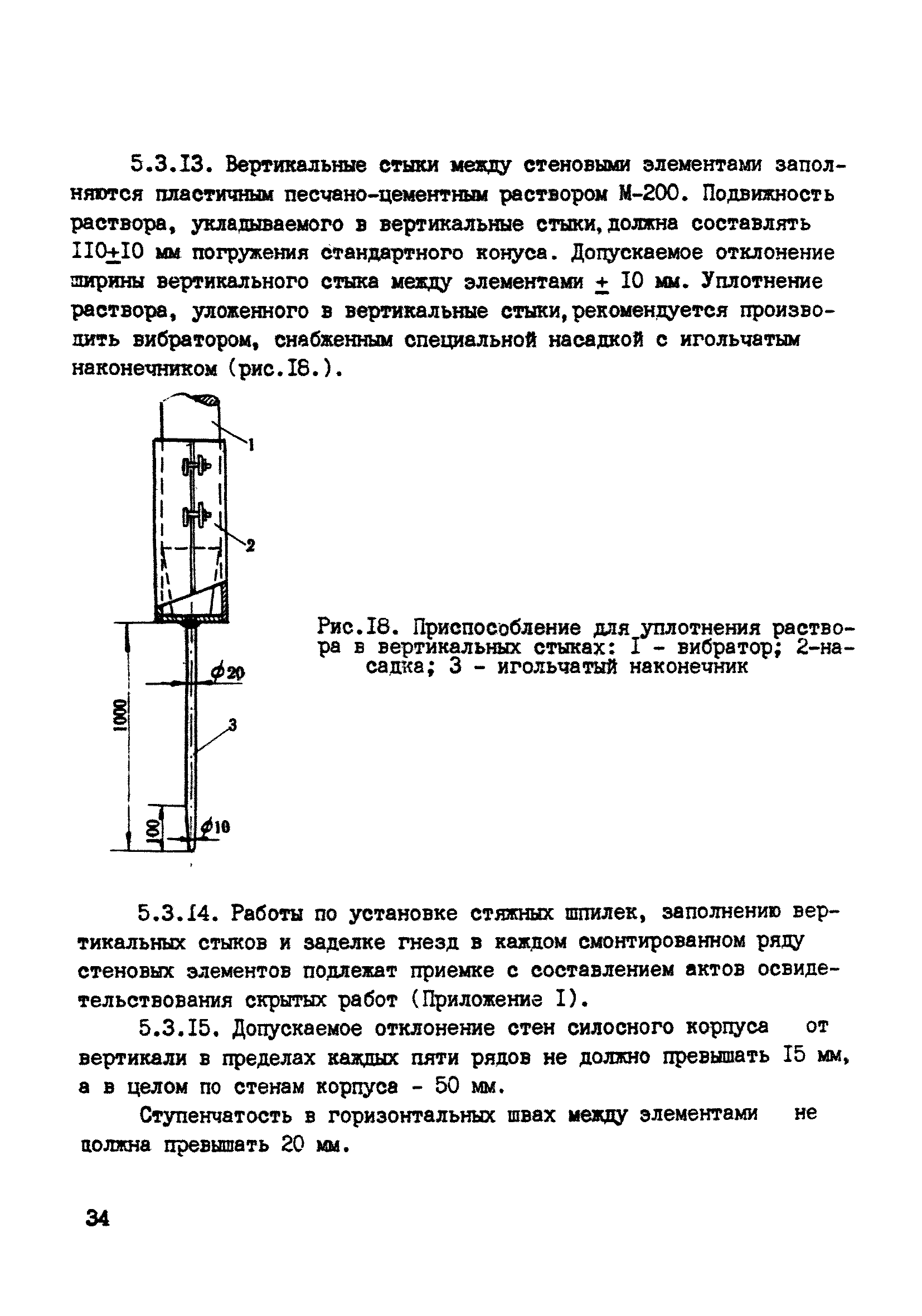 5.3.I3. Вертикальные стыки между стеновыми элементами заполняются пластичным песчано-цементным раствором М-200. Подвижность раствора, укладываемого в вертикальные стыки, должна составлять II0$\pm$I0 мм погружения стандартного конуса. Допускаемое отклонение ширины вертикального стыка между элементами $\pm$ I0 мм. Уплотнение раствора, уложенного в вертикальные стыки, рекомендуется производить вибратором, снабженным специальной насадкой с игольчатым наконечником (рис.I8.).

1
2
$\phi$20
1000
3
100
$\phi$10

Рис.I8. Приспособление для уплотнения раствора в вертикальных стыках: I - вибратор; 2-насадка; 3 - игольчатый наконечник

5.3.I4. Работы по установке стяжных шпилек, заполнению вертикальных стыков и заделке гнезд в каждом смонтированном ряду стеновых элементов подлежат приемке с составлением актов освидетельствования скрытых работ (Приложение I).

5.3.I5. Допускаемое отклонение стен силосного корпуса от вертикали в пределах каждых пяти рядов не должно превышать I5 мм, а в целом по стенам корпуса - 50 мм.

Ступенчатость в горизонтальных швах между элементами не должна превышать 20 мм.

34